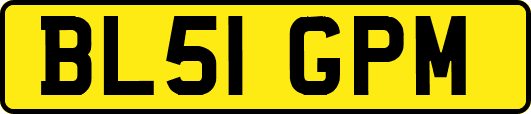 BL51 GPM